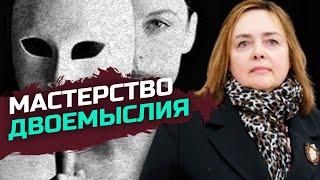 МАСТЕРСТВО
ДВОЕМЫСЛИЯ